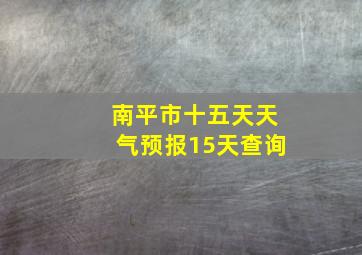 南平市十五天天气预报15天查询